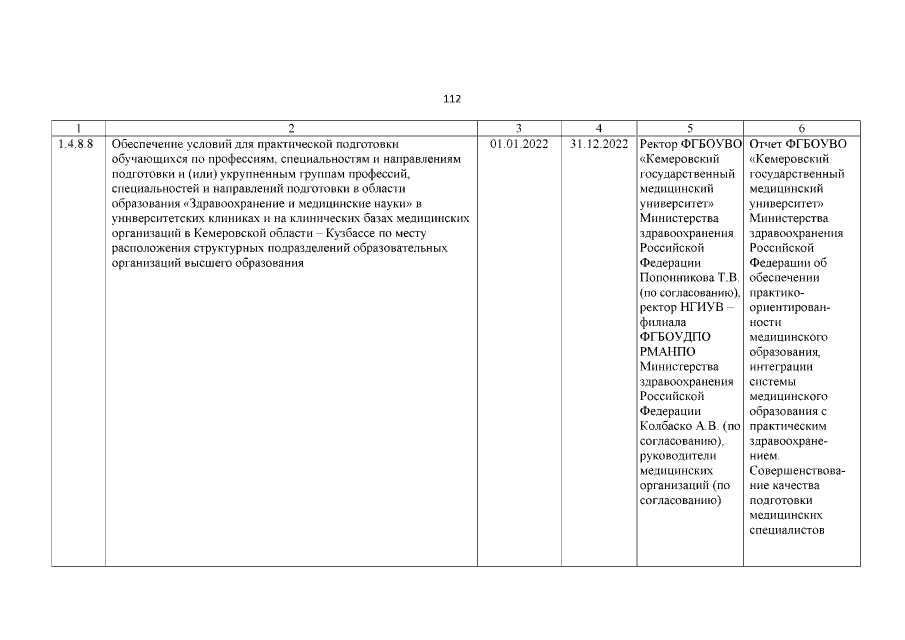 112

| 1 | 2 | 3 | 4 | 5 | 6 |
|---|---|---|---|---|---|
| 1.4.8.8 | Обеспечение условий для практической подготовки обучающихся по профессиям, специальностям и направлениям подготовки и (или) укрупненным группам профессий, специальностей и направлений подготовки в области образования «Здравоохранение и медицинские науки» в университетских клиниках и на клинических базах медицинских организаций в Кемеровской области – Кузбассе по месту расположения структурных подразделений образовательных организаций высшего образования | 01.01.2022 | 31.12.2022 | Ректор ФГБОУВО «Кемеровский государственный медицинский университет» Министерства здравоохранения Российской Федерации Попонникова Т.В. (по согласованию), ректор НГИУВ – филиала ФГБОУДПО РМАНПО Министерства здравоохранения Российской Федерации Колбаско А.В. (по согласованию), руководители медицинских организаций (по согласованию) | Отчет ФГБОУВО «Кемеровский государственный медицинский университет» Министерства здравоохранения Российской Федерации об обеспечении практико-ориентированности медицинского образования, интеграции системы медицинского образования с практическим здравоохранением. Совершенствование качества подготовки медицинских специалистов |